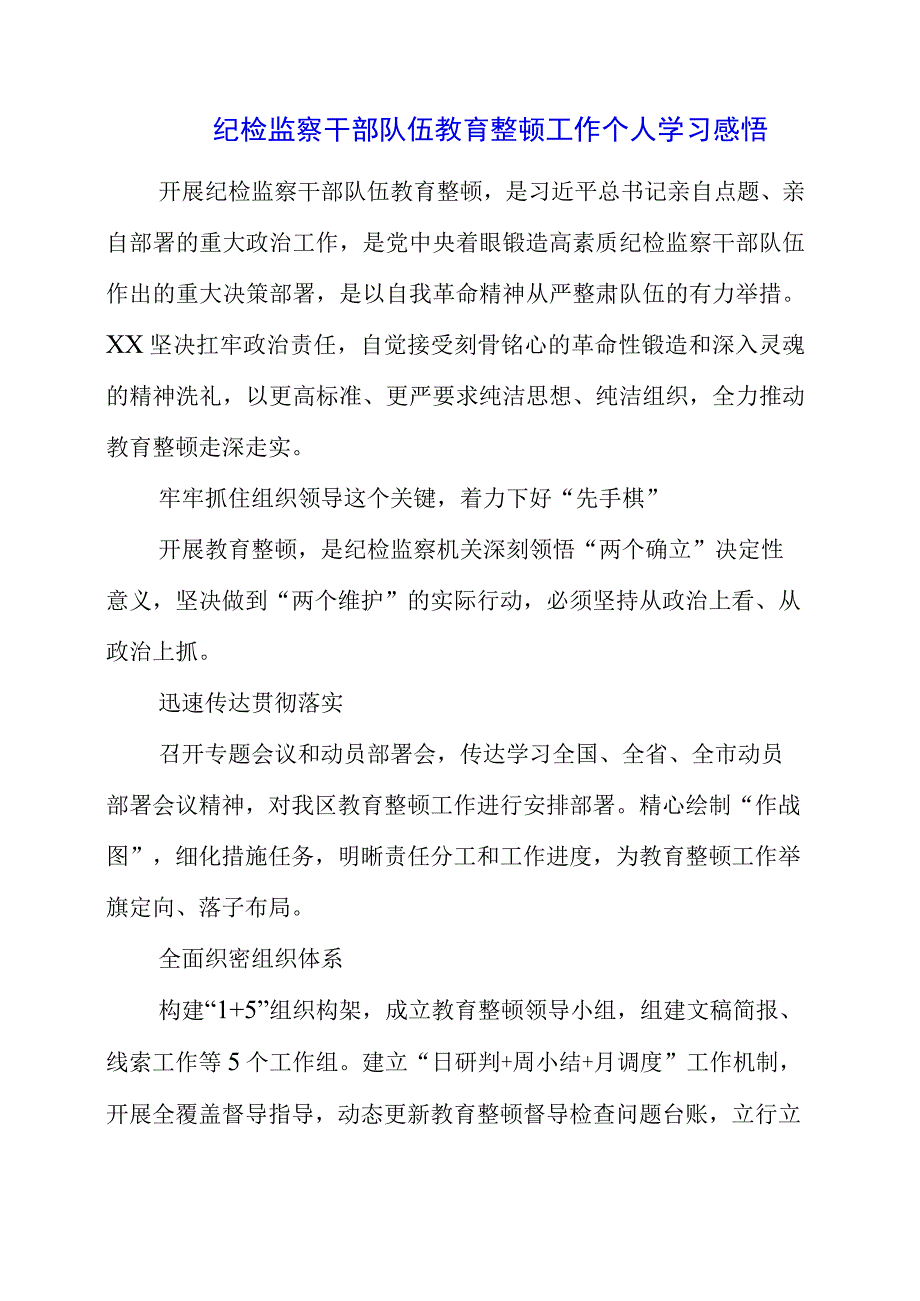 纪检监察干部队伍教育整顿工作个人学习感悟

开展纪检监察干部队伍教育整顿，是习近平总书记亲自点题、亲自部署的重大政治工作，是党中央着眼锻造高素质纪检监察干部队伍作出的重大决策部署，是以自我革命精神从严整肃队伍的有力举措。XX坚决扛牢政治责任，自觉接受刻骨铭心的革命性锻造和深入灵魂的精神洗礼，以更高标准、更严要求纯洁思想、纯洁组织，全力推动教育整顿走深走实。

牢牢抓住组织领导这个关键，着力下好“先手棋”

开展教育整顿，是纪检监察机关深刻领悟“两个确立”决定性意义，坚决做到“两个维护”的实际行动，必须坚持从政治上看、从政治上抓。

迅速传达贯彻落实

召开专题会议和动员部署会，传达学习全国、全省、全市动员部署会议精神，对我区教育整顿工作进行安排部署。精心绘制“作战图”，细化措施任务，明晰责任分工和工作进度，为教育整顿工作举旗定向、落子布局。

全面织密组织体系

构建“1+5”组织构架，成立教育整顿领导小组，组建文稿简报、线索工作等5个工作组。建立“日研判+周小结+月调度”工作机制，开展全覆盖督导指导，动态更新教育整顿督导检查问题台账，立行立